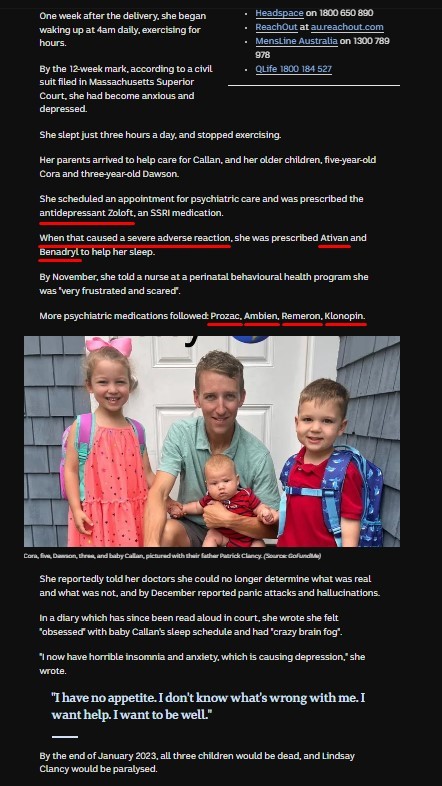 One week after the delivery, she began waking up at 4am daily, exercising for hours.

By the 12-week mark, according to a civil suit filed in Massachusetts Superior Court, she had become anxious and depressed.

- Headspace on 1800 650 890
- ReachOut at au.reachout.com
- MensLine Australia on 1300 789 978
- QLife 1800 184 527

She slept just three hours a day, and stopped exercising.

Her parents arrived to help care for Callan, and her older children, five-year-old Cora and three-year-old Dawson.

She scheduled an appointment for psychiatric care and was prescribed the antidepressant Zoloft, an SSRI medication.

When that caused a severe adverse reaction, she was prescribed Ativan and Benadryl to help her sleep.

By November, she told a nurse at a perinatal behavioural health program she was "very frustrated and scared".

More psychiatric medications followed: Prozac, Ambien, Remeron, Klonopin.

Cora, five, Dawson, three, and baby Callan, pictured with their father Patrick Clancy. (Source: GoFundMe)

She reportedly told her doctors she could no longer determine what was real and what was not, and by December reported panic attacks and hallucinations.

In a diary which has since been read aloud in court, she wrote she felt "obsessed" with baby Callan's sleep schedule and had "crazy brain fog".

"I now have horrible insomnia and anxiety, which is causing depression," she wrote.

"I have no appetite. I don't know what's wrong with me. I want help. I want to be well."

By the end of January 2023, all three children would be dead, and Lindsay Clancy would be paralysed.